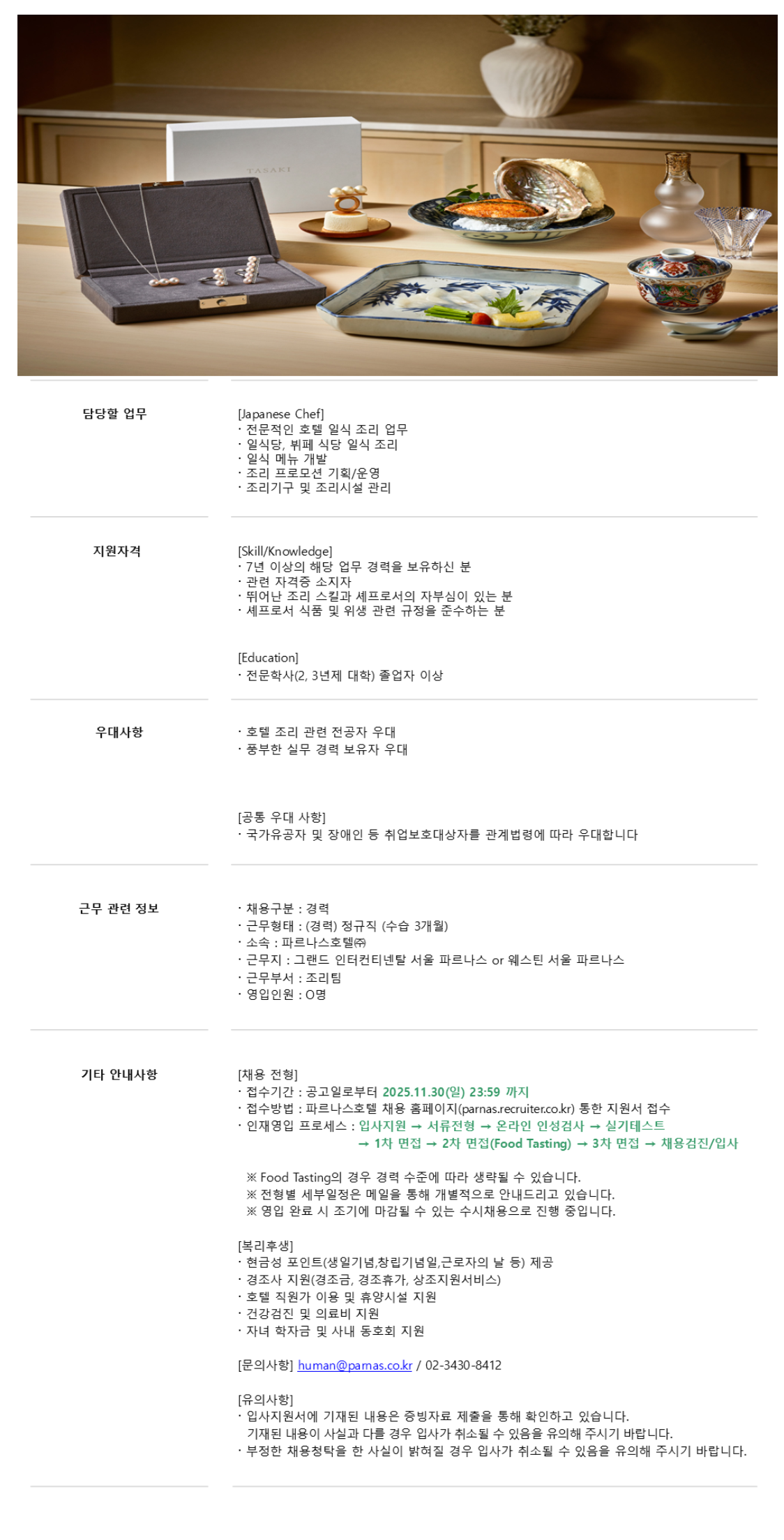 TASAKI

담당할 업무

[Japanese Chef]
· 전문적인 호텔 일식 조리 업무
· 일식당, 뷔페 식당 일식 조리
· 일식 메뉴 개발
· 조리 프로모션 기획/운영
· 조리기구 및 조리시설 관리

지원자격

[Skill/Knowledge]
· 7년 이상의 해당 업무 경력을 보유하신 분
· 관련 자격증 소지자
· 뛰어난 조리 스킬과 셰프로서의 자부심이 있는 분
· 셰프로서 식품 및 위생 관련 규정을 준수하는 분

[Education]
· 전문학사(2, 3년제 대학) 졸업자 이상

우대사항

· 호텔 조리 관련 전공자 우대
· 풍부한 실무 경력 보유자 우대

[공통 우대 사항]
· 국가유공자 및 장애인 등 취업보호대상자를 관계법령에 따라 우대합니다

근무 관련 정보

· 채용구분 : 경력
· 근무형태 : (경력) 정규직 (수습 3개월)
· 소속 : 파르나스호텔㈜
· 근무지 : 그랜드 인터컨티넨탈 서울 파르나스 or 웨스틴 서울 파르나스
· 근무부서 : 조리팀
· 영입인원 : O명

기타 안내사항

[채용 전형]
· 접수기간 : 공고일로부터 2025.11.30(일) 23:59 까지
· 접수방법 : 파르나스호텔 채용 홈페이지(parnas.recruiter.co.kr) 통한 지원서 접수
· 인재영입 프로세스 : 입사지원 → 서류전형 → 온라인 인성검사 → 실기테스트 → 1차 면접 → 2차 면접(Food Tasting) → 3차 면접 → 채용검진/입사

※ Food Tasting의 경우 경력 수준에 따라 생략될 수 있습니다.
※ 전형별 세부일정은 메일을 통해 개별적으로 안내드리고 있습니다.
※ 영입 완료 시 조기에 마감될 수 있는 수시채용으로 진행 중입니다.

[복리후생]
· 현금성 포인트(생일기념,창립기념일,근로자의 날 등) 제공
· 경조사 지원(경조금, 경조휴가, 상조지원서비스)
· 호텔 직원가 이용 및 휴양시설 지원
· 건강검진 및 의료비 지원
· 자녀 학자금 및 사내 동호회 지원

[문의사항] human@parnas.co.kr / 02-3430-8412

[유의사항]
· 입사지원서에 기재된 내용은 증빙자료 제출을 통해 확인하고 있습니다. 기재된 내용이 사실과 다를 경우 입사가 취소될 수 있음을 유의해 주시기 바랍니다.
· 부정한 채용청탁을 한 사실이 밝혀질 경우 입사가 취소될 수 있음을 유의해 주시기 바랍니다.